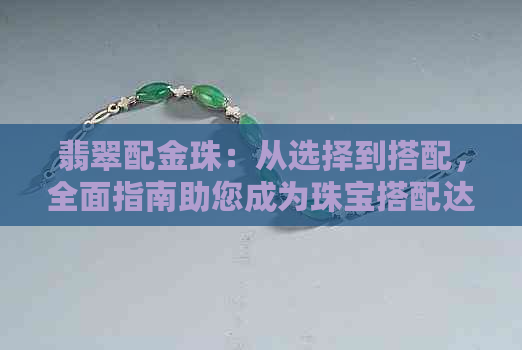 翡翠配金珠：从选择到搭配，全面指南助您成为珠宝搭配达